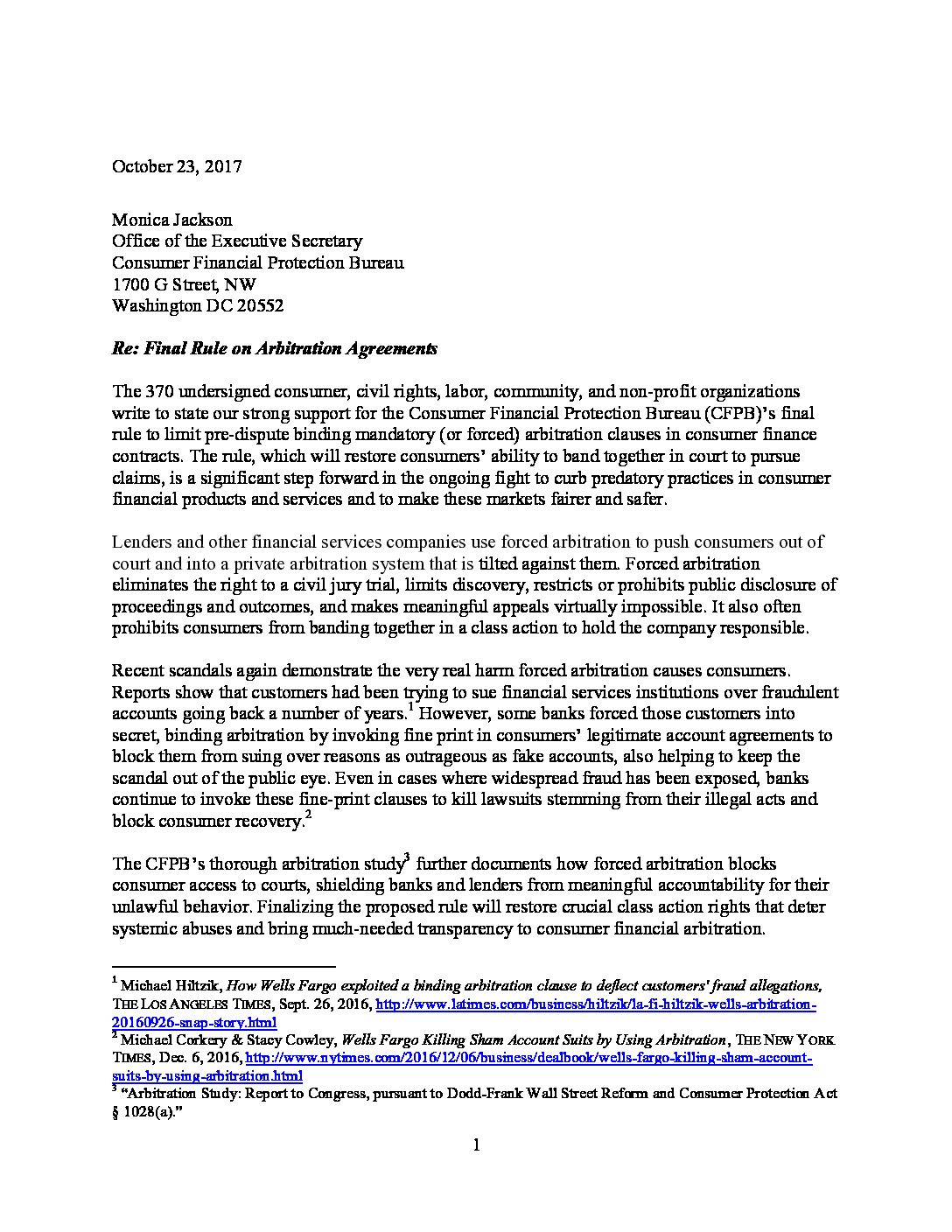 October 23, 2017

Monica Jackson
Office of the Executive Secretary
Consumer Financial Protection Bureau
1700 G Street, NW
Washington DC 20552

Re: Final Rule on Arbitration Agreements

The 370 undersigned consumer, civil rights, labor, community, and non-profit organizations write to state our strong support for the Consumer Financial Protection Bureau (CFPB)'s final rule to limit pre-dispute binding mandatory (or forced) arbitration clauses in consumer finance contracts. The rule, which will restore consumers' ability to band together in court to pursue claims, is a significant step forward in the ongoing fight to curb predatory practices in consumer financial products and services and to make these markets fairer and safer.

Lenders and other financial services companies use forced arbitration to push consumers out of court and into a private arbitration system that is tilted against them. Forced arbitration eliminates the right to a civil jury trial, limits discovery, restricts or prohibits public disclosure of proceedings and outcomes, and makes meaningful appeals virtually impossible. It also often prohibits consumers from banding together in a class action to hold the company responsible.

Recent scandals again demonstrate the very real harm forced arbitration causes consumers. Reports show that customers had been trying to sue financial services institutions over fraudulent accounts going back a number of years.$^1$ However, some banks forced those customers into secret, binding arbitration by invoking fine print in consumers' legitimate account agreements to block them from suing over reasons as outrageous as fake accounts, also helping to keep the scandal out of the public eye. Even in cases where widespread fraud has been exposed, banks continue to invoke these fine-print clauses to kill lawsuits stemming from their illegal acts and block consumer recovery.$^2$

The CFPB's thorough arbitration study$^3$ further documents how forced arbitration blocks consumer access to courts, shielding banks and lenders from meaningful accountability for their unlawful behavior. Finalizing the proposed rule will restore crucial class action rights that deter systemic abuses and bring much-needed transparency to consumer financial arbitration.

$^1$ Michael Hiltzik, How Wells Fargo exploited a binding arbitration clause to deflect customers' fraud allegations, THE LOS ANGELES TIMES, Sept. 26, 2016, http://www.latimes.com/business/hiltzik/la-fi-hiltzik-wells-arbitration-20160926-snap-story.html
$^2$ Michael Corkery & Stacy Cowley, Wells Fargo Killing Sham Account Suits by Using Arbitration, THE NEW YORK TIMES, Dec. 6, 2016, http://www.nytimes.com/2016/12/06/business/dealbook/wells-fargo-killing-sham-account-suits-by-using-arbitration.html
$^3$ "Arbitration Study: Report to Congress, pursuant to Dodd-Frank Wall Street Reform and Consumer Protection Act § 1028(a)."

1